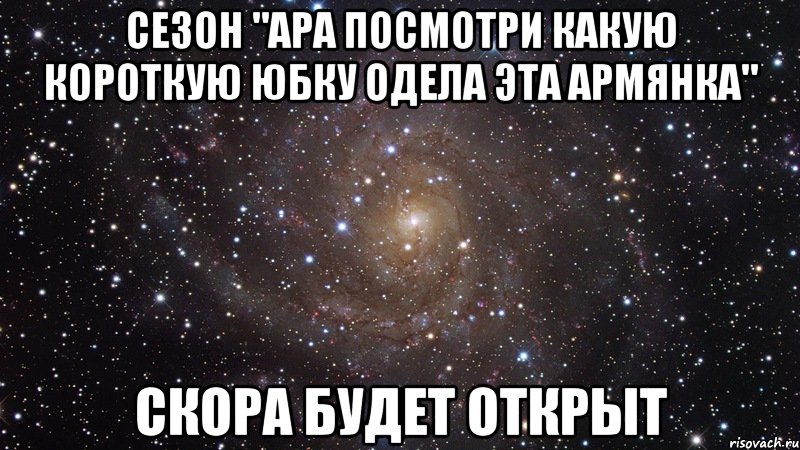 СЕЗОН "АРА ПОСМОТРИ КАКУЮ КОРОТКУЮ ЮБКУ ОДЕЛА ЭТА АРМЯНКА"

СКОРА БУДЕТ ОТКРЫТ

risovach.ru